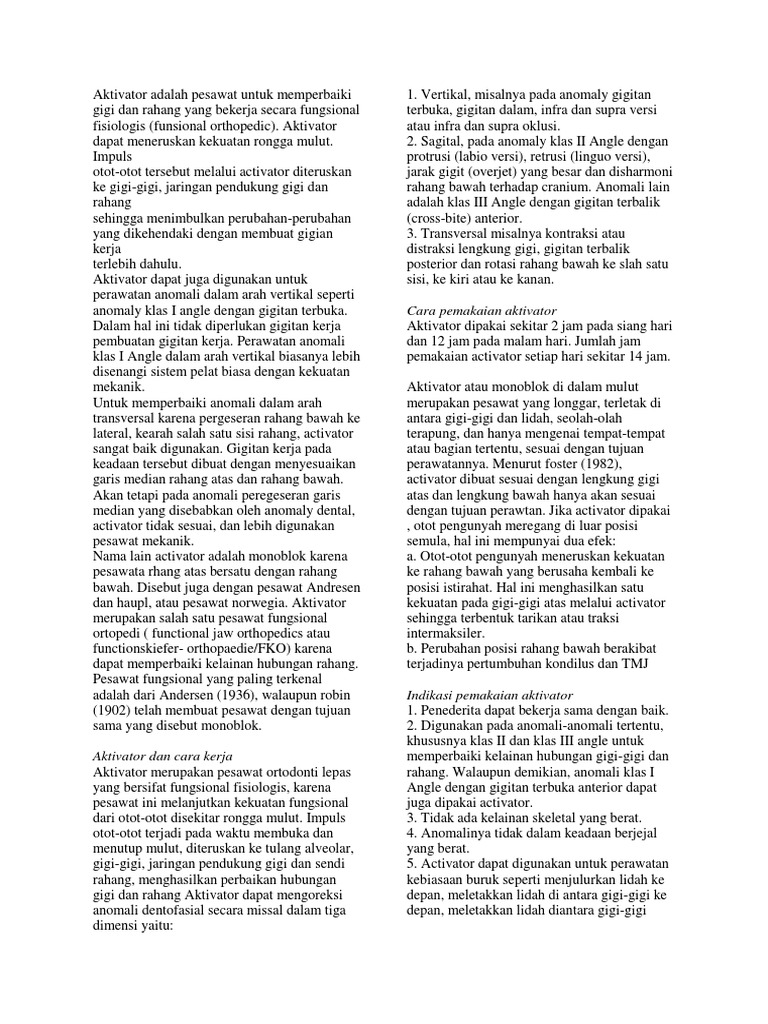 Aktivator adalah pesawat untuk memperbaiki gigi dan rahang yang bekerja secara fungsional fisiologis (funsional orthopedic). Aktivator dapat meneruskan kekuatan rongga mulut. Impuls
otot-otot tersebut melalui activator diteruskan ke gigi-gigi, jaringan pendukung gigi dan rahang
sehingga menimbulkan perubahan-perubahan yang dikehendaki dengan membuat gigian kerja
terlebih dahulu.
Aktivator dapat juga digunakan untuk perawatan anomali dalam arah vertikal seperti anomaly klas I angle dengan gigitan terbuka. Dalam hal ini tidak diperlukan gigitan kerja pembuatan gigitan kerja. Perawatan anomali klas I Angle dalam arah vertikal biasanya lebih disenangi sistem pelat biasa dengan kekuatan mekanik.
Untuk memperbaiki anomali dalam arah transversal karena pergeseran rahang bawah ke lateral, kearah salah satu sisi rahang, activator sangat baik digunakan. Gigitan kerja pada keadaan tersebut dibuat dengan menyesuaikan garis median rahang atas dan rahang bawah. Akan tetapi pada anomali peregeseran garis median yang disebabkan oleh anomaly dental, activator tidak sesuai, dan lebih digunakan pesawat mekanik.
Nama lain activator adalah monoblok karena pesawata rhang atas bersatu dengan rahang bawah. Disebut juga dengan pesawat Andresen dan haupl, atau pesawat norwegia. Aktivator merupakan salah satu pesawat fungsional ortopedi ( functional jaw orthopedics atau functionskiefer- orthopaedie/FKO) karena dapat memperbaiki kelainan hubungan rahang. Pesawat fungsional yang paling terkenal adalah dari Andersen (1936), walaupun robin (1902) telah membuat pesawat dengan tujuan sama yang disebut monoblok.

Aktivator dan cara kerja
Aktivator merupakan pesawat ortodonti lepas yang bersifat fungsional fisiologis, karena pesawat ini melanjutkan kekuatan fungsional dari otot-otot disekitar rongga mulut. Impuls otot-otot terjadi pada waktu membuka dan menutup mulut, diteruskan ke tulang alveolar, gigi-gigi, jaringan pendukung gigi dan sendi rahang, menghasilkan perbaikan hubungan gigi dan rahang Aktivator dapat mengoreksi anomali dentofasial secara missal dalam tiga dimensi yaitu:

1. Vertikal, misalnya pada anomaly gigitan terbuka, gigitan dalam, infra dan supra versi atau infra dan supra oklusi.
2. Sagital, pada anomaly klas II Angle dengan protrusi (labio versi), retrusi (linguo versi), jarak gigit (overjet) yang besar dan disharmoni rahang bawah terhadap cranium. Anomali lain adalah klas III Angle dengan gigitan terbalik (cross-bite) anterior.
3. Transversal misalnya kontraksi atau distraksi lengkung gigi, gigitan terbalik posterior dan rotasi rahang bawah ke slah satu sisi, ke kiri atau ke kanan.

Cara pemakaian aktivator
Aktivator dipakai sekitar 2 jam pada siang hari dan 12 jam pada malam hari. Jumlah jam pemakaian activator setiap hari sekitar 14 jam.

Aktivator atau monoblok di dalam mulut merupakan pesawat yang longgar, terletak di antara gigi-gigi dan lidah, seolah-olah terapung, dan hanya mengenai tempat-tempat atau bagian tertentu, sesuai dengan tujuan perawatannya. Menurut foster (1982), activator dibuat sesuai dengan lengkung gigi atas dan lengkung bawah hanya akan sesuai dengan tujuan perawtan. Jika activator dipakai , otot pengunyah meregang di luar posisi semula, hal ini mempunyai dua efek:
a. Otot-otot pengunyah meneruskan kekuatan ke rahang bawah yang berusaha kembali ke posisi istirahat. Hal ini menghasilkan satu kekuatan pada gigi-gigi atas melalui activator sehingga terbentuk tarikan atau traksi intermaksiler.
b. Perubahan posisi rahang bawah berakibat terjadinya pertumbuhan kondilus dan TMJ

Indikasi pemakaian aktivator
1. Penederita dapat bekerja sama dengan baik.
2. Digunakan pada anomali-anomali tertentu, khususnya klas II dan klas III angle untuk memperbaiki kelainan hubungan gigi-gigi dan rahang. Walaupun demikian, anomali klas I Angle dengan gigitan terbuka anterior dapat juga dipakai activator.
3. Tidak ada kelainan skeletal yang berat.
4. Anomalinya tidak dalam keadaan berjejal yang berat.
5. Activator dapat digunakan untuk perawatan kebiasaan buruk seperti menjulurkan lidah ke depan, meletakkan lidah di antara gigi-gigi ke depan, meletakkan lidah diantara gigi-gigi